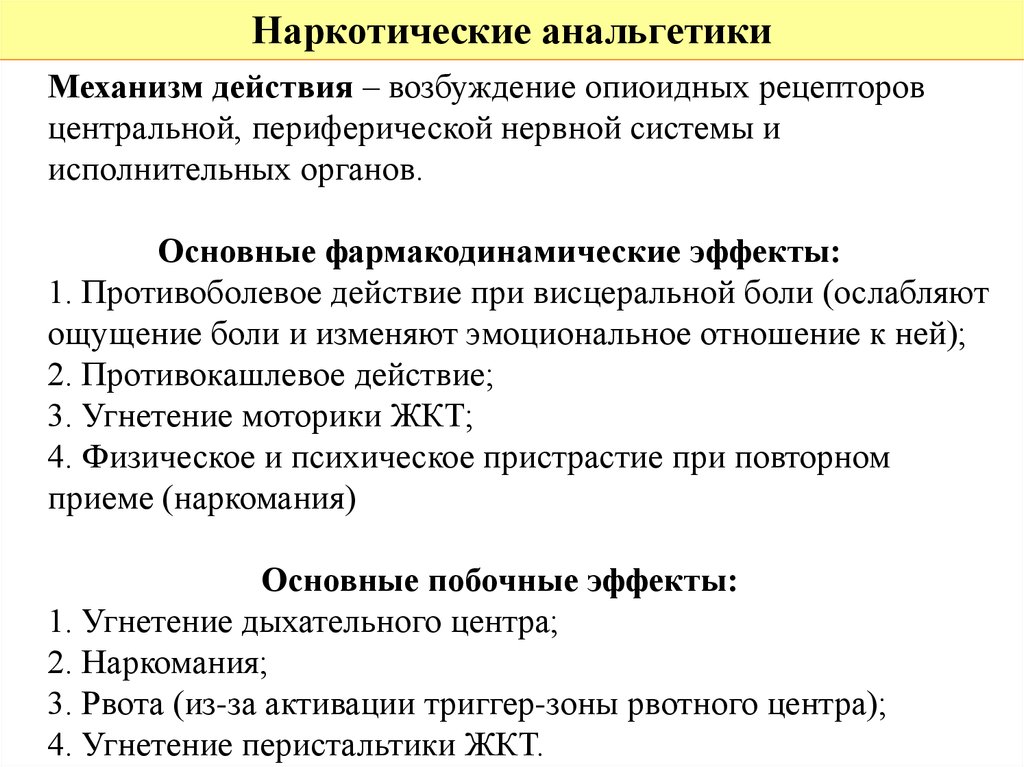 Наркотические анальгетики

Механизм действия – возбуждение опиоидных рецепторов центральной, периферической нервной системы и исполнительных органов.

Основные фармакодинамические эффекты:
1. Противоболевое действие при висцеральной боли (ослабляют ощущение боли и изменяют эмоциональное отношение к ней);
2. Противокашлевое действие;
3. Угнетение моторики ЖКТ;
4. Физическое и психическое пристрастие при повторном приеме (наркомания)

Основные побочные эффекты:
1. Угнетение дыхательного центра;
2. Наркомания;
3. Рвота (из-за активации триггер-зоны рвотного центра);
4. Угнетение перистальтики ЖКТ.